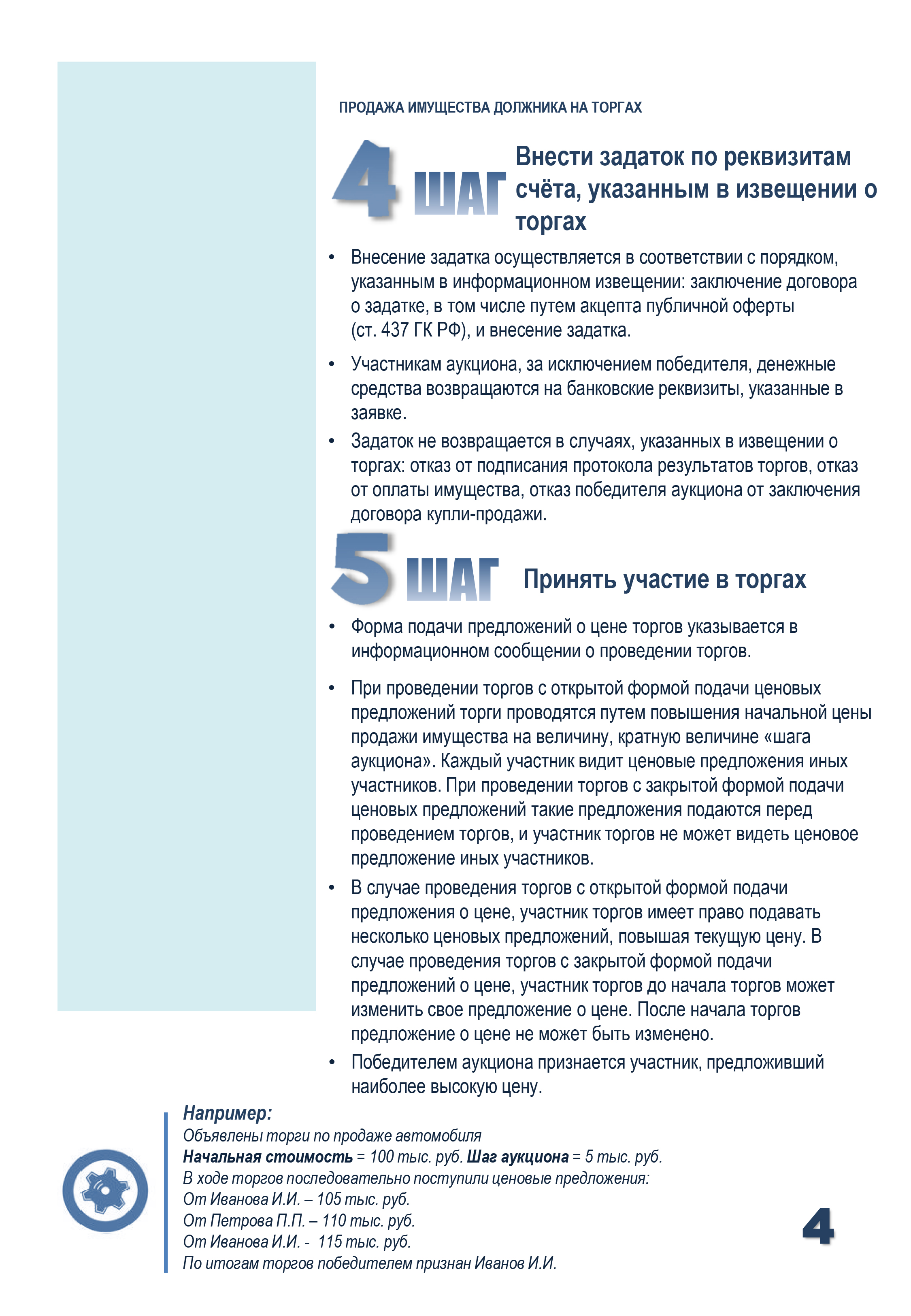 ПРОДАЖА ИМУЩЕСТВА ДОЛЖНИКА НА ТОРГАХ

4 ШАГ Внести задаток по реквизитам счёта, указанным в извещении о торгах

• Внесение задатка осуществляется в соответствии с порядком, указанным в информационном извещении: заключение договора о задатке, в том числе путем акцепта публичной оферты (ст. 437 ГК РФ), и внесение задатка.

• Участникам аукциона, за исключением победителя, денежные средства возвращаются на банковские реквизиты, указанные в заявке.

• Задаток не возвращается в случаях, указанных в извещении о торгах: отказ от подписания протокола результатов торгов, отказ от оплаты имущества, отказ победителя аукциона от заключения договора купли-продажи.

5 ШАГ Принять участие в торгах

• Форма подачи предложений о цене торгов указывается в информационном сообщении о проведении торгов.

• При проведении торгов с открытой формой подачи ценовых предложений торги проводятся путем повышения начальной цены продажи имущества на величину, кратную величине «шага аукциона». Каждый участник видит ценовые предложения иных участников. При проведении торгов с закрытой формой подачи ценовых предложений такие предложения подаются перед проведением торгов, и участник торгов не может видеть ценовое предложение иных участников.

• В случае проведения торгов с открытой формой подачи предложения о цене, участник торгов имеет право подавать несколько ценовых предложений, повышая текущую цену. В случае проведения торгов с закрытой формой подачи предложений о цене, участник торгов до начала торгов может изменить свое предложение о цене. После начала торгов предложение о цене не может быть изменено.

• Победителем аукциона признается участник, предложивший наиболее высокую цену.

Например:
Объявлены торги по продаже автомобиля
Начальная стоимость = 100 тыс. руб. Шаг аукциона = 5 тыс. руб.
В ходе торгов последовательно поступили ценовые предложения:
От Иванова И.И. – 105 тыс. руб.
От Петрова П.П. – 110 тыс. руб.
От Иванова И.И. - 115 тыс. руб.
По итогам торгов победителем признан Иванов И.И.

4